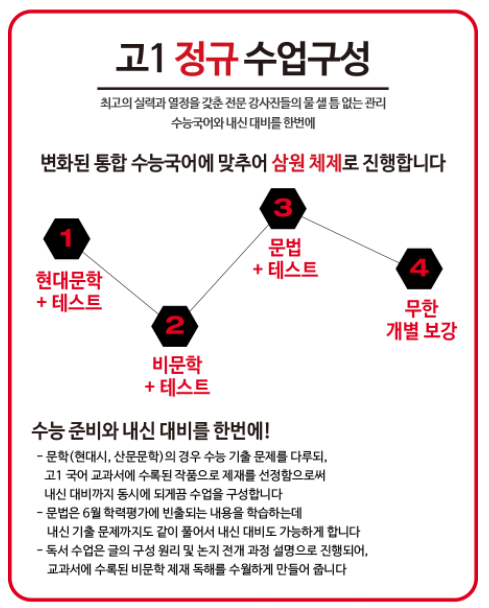 고1 정규 수업구성

최고의 실력과 열정을 갖춘 전문 강사진들의 물 샐 틈 없는 관리
수능국어와 내신 대비를 한번에

변화된 통합 수능국어에 맞추어 삼원 체제로 진행합니다

1
현대문학
+ 테스트

2
비문학
+ 테스트

3
문법
+ 테스트

4
무한
개별 보강

수능 준비와 내신 대비를 한번에!

- 문학(현대시, 산문문학)의 경우 수능 기출 문제를 다루되, 고1 국어 교과서에 수록된 작품으로 제재를 선정함으로써 내신 대비까지 동시에 되게끔 수업을 구성합니다
- 문법은 6월 학력평가에 빈출되는 내용을 학습하는데 내신 기출 문제까지도 같이 풀어서 내신 대비도 가능하게 합니다
- 독서 수업은 글의 구성 원리 및 논지 전개 과정 설명으로 진행되어, 교과서에 수록된 비문학 제재 독해를 수월하게 만들어 줍니다